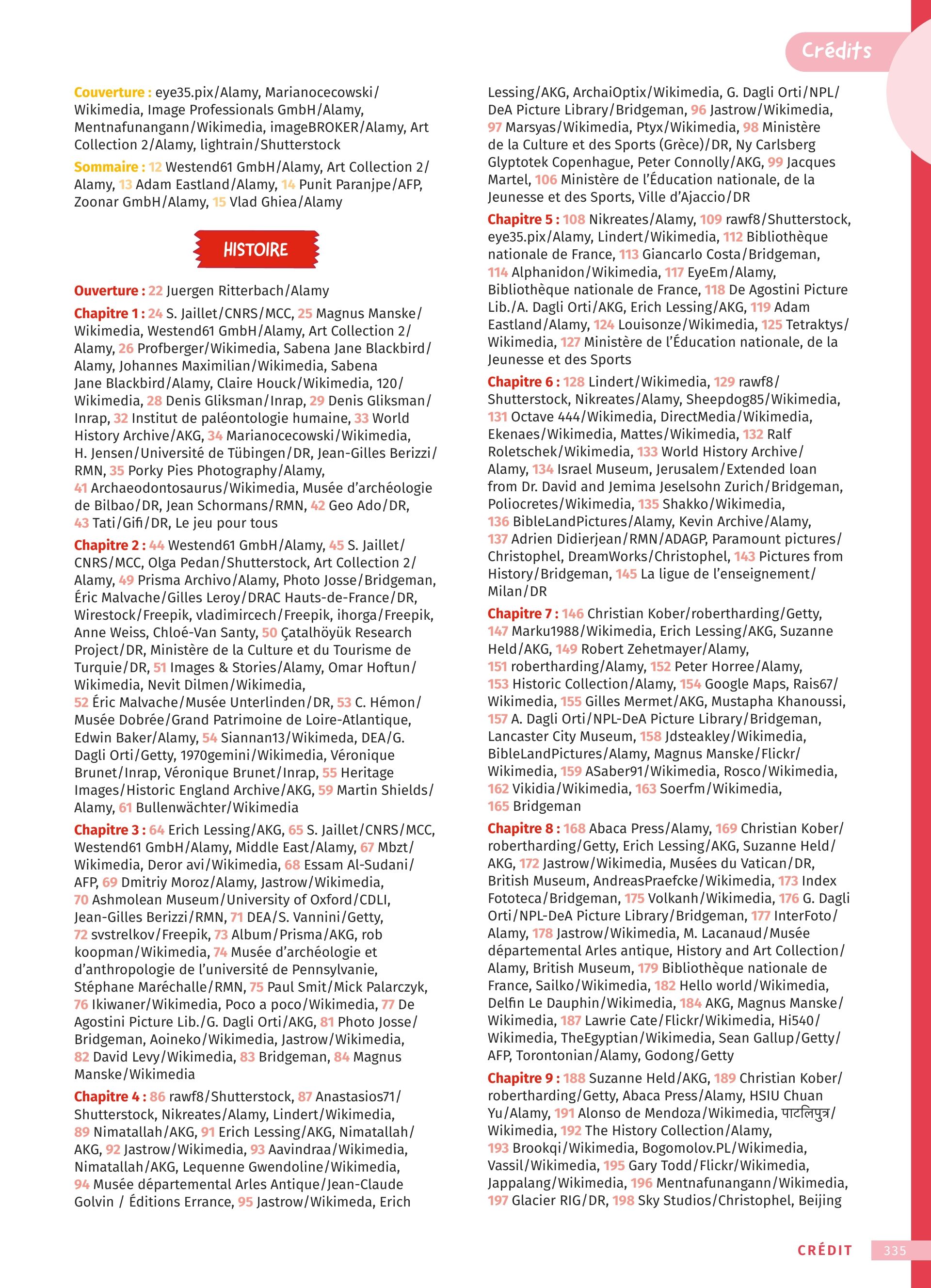 Crédits

Couverture : eye35.pix/Alamy, Marianocecowski/Wikimedia, Image Professionals GmbH/Alamy, Mentnafunangann/Wikimedia, imageBROKER/Alamy, Art Collection 2/Alamy, lightrain/Shutterstock

Sommaire : 12 Westend61 GmbH/Alamy, Art Collection 2/Alamy, 13 Adam Eastland/Alamy, 14 Punit Paranjpe/AFP, Zoonar GmbH/Alamy, 15 Vlad Ghiea/Alamy

HISTOIRE

Ouverture : 22 Juergen Ritterbach/Alamy

Chapitre 1 : 24 S. Jaillet/CNRS/MCC, 25 Magnus Manske/Wikimedia, Westend61 GmbH/Alamy, Art Collection 2/Alamy, 26 Profberger/Wikimedia, Sabena Jane Blackbird/Alamy, Johannes Maximilian/Wikimedia, Sabena Jane Blackbird/Alamy, Claire Houck/Wikimedia, 120/Wikimedia, 28 Denis Gliksman/Inrap, 29 Denis Gliksman/Inrap, 32 Institut de paléontologie humaine, 33 World History Archive/AKG, 34 Marianocecowski/Wikimedia, H. Jensen/Université de Tübingen/DR, Jean-Gilles Berizzi/RMN, 35 Porky Pies Photography/Alamy, 41 Archaeodontosaurus/Wikimedia, Musée d'archéologie de Bilbao/DR, Jean Schormans/RMN, 42 Geo Ado/DR, 43 Tati/Gifi/DR, Le jeu pour tous

Chapitre 2 : 44 Westend61 GmbH/Alamy, 45 S. Jaillet/CNRS/MCC, Olga Pedan/Shutterstock, Art Collection 2/Alamy, 49 Prisma Archivo/Alamy, Photo Josse/Bridgeman, Éric Malvache/Gilles Leroy/DRAC Hauts-de-France/DR, Wirestock/Freepik, vladimircech/Freepik, ihorga/Freepik, Anne Weiss, Chloé-Van Santy, 50 Çatalhöyük Research Project/DR, Ministère de la Culture et du Tourisme de Turquie/DR, 51 Images & Stories/Alamy, Omar Hoftun/Wikimedia, Nevit Dilmen/Wikimedia, 52 Éric Malvache/Musée Unterlinden/DR, 53 C. Hémon/Musée Dobrée/Grand Patrimoine de Loire-Atlantique, Edwin Baker/Alamy, 54 Siannan13/Wikimeda, DEA/G. Dagli Orti/Getty, 1970gemini/Wikimedia, Véronique Brunet/Inrap, Véronique Brunet/Inrap, 55 Heritage Images/Historic England Archive/AKG, 59 Martin Shields/Alamy, 61 Bullenwächter/Wikimedia

Chapitre 3 : 64 Erich Lessing/AKG, 65 S. Jaillet/CNRS/MCC, Westend61 GmbH/Alamy, Middle East/Alamy, 67 Mbzt/Wikimedia, Deror avi/Wikimedia, 68 Essam Al-Sudani/AFP, 69 Dmitriy Moroz/Alamy, Jastrow/Wikimedia, 70 Ashmolean Museum/University of Oxford/CDLI, Jean-Gilles Berizzi/RMN, 71 DEA/S. Vannini/Getty, 72 svstrelkov/Freepik, 73 Album/Prisma/AKG, rob koopman/Wikimedia, 74 Musée d'archéologie et d'anthropologie de l'université de Pennsylvanie, Stéphane Maréchalle/RMN, 75 Paul Smit/Mick Palarczyk, 76 Ikiwaner/Wikimedia, Poco a poco/Wikimedia, 77 De Agostini Picture Lib./G. Dagli Orti/AKG, 81 Photo Josse/Bridgeman, Aoineko/Wikimedia, Jastrow/Wikimedia, 82 David Levy/Wikimedia, 83 Bridgeman, 84 Magnus Manske/Wikimedia

Chapitre 4 : 86 rawf8/Shutterstock, 87 Anastasios71/Shutterstock, Nikreates/Alamy, Lindert/Wikimedia, 89 Nimatallah/AKG, 91 Erich Lessing/AKG, Nimatallah/AKG, 92 Jastrow/Wikimedia, 93 Aavindraa/Wikimedia, Nimatallah/AKG, Lequenne Gwendoline/Wikimedia, 94 Musée départemental Arles Antique/Jean-Claude Golvin / Éditions Errance, 95 Jastrow/Wikimeda, Erich Lessing/AKG, ArchaiOptix/Wikimedia, G. Dagli Orti/NPL/DeA Picture Library/Bridgeman, 96 Jastrow/Wikimedia, 97 Marsyas/Wikimedia, Ptyx/Wikimedia, 98 Ministère de la Culture et des Sports (Grèce)/DR, Ny Carlsberg Glyptotek Copenhague, Peter Connolly/AKG, 99 Jacques Martel, 106 Ministère de l'Éducation nationale, de la Jeunesse et des Sports, Ville d'Ajaccio/DR

Chapitre 5 : 108 Nikreates/Alamy, 109 rawf8/Shutterstock, eye35.pix/Alamy, Lindert/Wikimedia, 112 Bibliothèque nationale de France, 113 Giancarlo Costa/Bridgeman, 114 Alphanidon/Wikimedia, 117 EyeEm/Alamy, Bibliothèque nationale de France, 118 De Agostini Picture Lib./A. Dagli Orti/AKG, Erich Lessing/AKG, 119 Adam Eastland/Alamy, 124 Louisonze/Wikimedia, 125 Tetraktys/Wikimedia, 127 Ministère de l'Éducation nationale, de la Jeunesse et des Sports

Chapitre 6 : 128 Lindert/Wikimedia, 129 rawf8/Shutterstock, Nikreates/Alamy, Sheepdog85/Wikimedia, 131 Octave 444/Wikimedia, DirectMedia/Wikimedia, Ekenaes/Wikimedia, Mattes/Wikimedia, 132 Ralf Roletschek/Wikimedia, 133 World History Archive/Alamy, 134 Israel Museum, Jerusalem/Extended loan from Dr. David and Jemima Jeselsohn Zurich/Bridgeman, Poliocretes/Wikimedia, 135 Shakko/Wikimedia, 136 BibleLandPictures/Alamy, Kevin Archive/Alamy, 137 Adrien Didierjean/RMN/ADAGP, Paramount pictures/Christophel, DreamWorks/Christophel, 143 Pictures from History/Bridgeman, 145 La ligue de l'enseignement/Milan/DR

Chapitre 7 : 146 Christian Kober/robertharding/Getty, 147 Marku1988/Wikimedia, Erich Lessing/AKG, Suzanne Held/AKG, 149 Robert Zehetmayer/Alamy, 151 robertharding/Alamy, 152 Peter Horree/Alamy, 153 Historic Collection/Alamy, 154 Google Maps, Rais67/Wikimedia, 155 Gilles Mermet/AKG, Mustapha Khanoussi, 157 A. Dagli Orti/NPL-DeA Picture Library/Bridgeman, Lancaster City Museum, 158 Jdsteakley/Wikimedia, BibleLandPictures/Alamy, Magnus Manske/Flickr/Wikimedia, 159 ASaber91/Wikimedia, Rosco/Wikimedia, 162 Vikidia/Wikimedia, 163 Soerfm/Wikimedia, 165 Bridgeman

Chapitre 8 : 168 Abaca Press/Alamy, 169 Christian Kober/robertharding/Getty, Erich Lessing/AKG, Suzanne Held/AKG, 172 Jastrow/Wikimedia, Musées du Vatican/DR, British Museum, AndreasPraefcke/Wikimedia, 173 Index Fototeca/Bridgeman, 175 Volkanh/Wikimedia, 176 G. Dagli Orti/NPL-DeA Picture Library/Bridgeman, 177 InterFoto/Alamy, 178 Jastrow/Wikimedia, M. Lacanaud/Musée départemental Arles antique, History and Art Collection/Alamy, British Museum, 179 Bibliothèque nationale de France, Sailko/Wikimedia, 182 Hello world/Wikimedia, Delfin Le Dauphin/Wikimedia, 184 AKG, Magnus Manske/Wikimedia, 187 Lawrie Cate/Flickr/Wikimedia, Hi540/Wikimedia, TheEgyptian/Wikimedia, Sean Gallup/Getty/AFP, Torontonian/Alamy, Godong/Getty

Chapitre 9 : 188 Suzanne Held/AKG, 189 Christian Kober/robertharding/Getty, Abaca Press/Alamy, HSIU Chuan Yu/Alamy, 191 Alonso de Mendoza/Wikimedia, पाटलिपुत्र/Wikimedia, 192 The History Collection/Alamy, 193 Brookqi/Wikimedia, Bogomolov.PL/Wikimedia, Vassil/Wikimedia, 195 Gary Todd/Flickr/Wikimedia, Jappalang/Wikimedia, 196 Mentnafunangann/Wikimedia, 197 Glacier RIG/DR, 198 Sky Studios/Christophel, Beijing

CRÉDIT 335